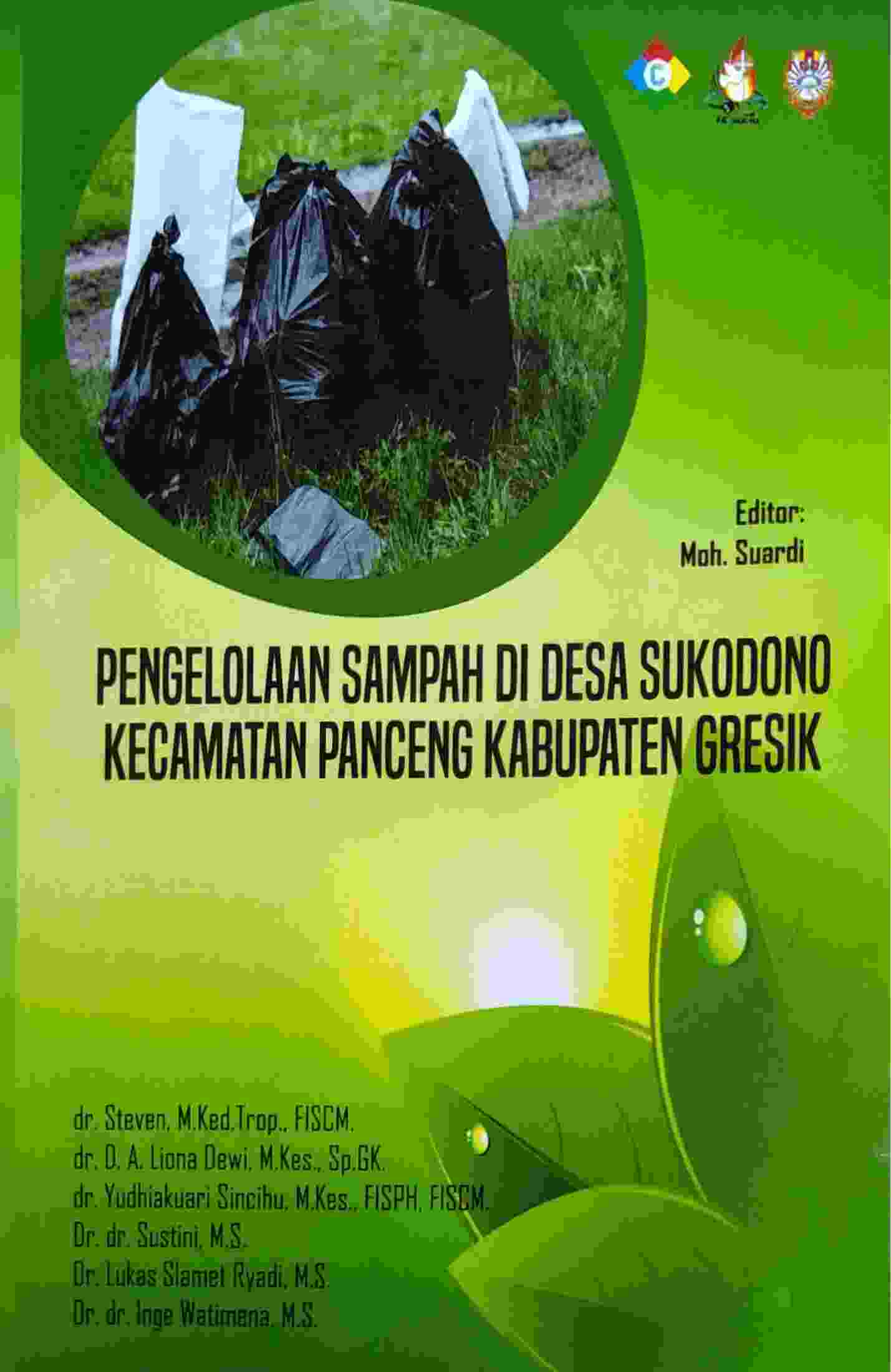 Editor:
Moh. Suardi

PENGELOLAAN SAMPAH DI DESA SUKODONO
KECAMATAN PANCENG KABUPATEN GRESIK

dr. Steven, M.Ked.Trop., FISCM.
dr. D. A. Liona Dewi, M.Kes., Sp.GK.
dr. Yudhiakuari Sincihu, M.Kes., FISPH, FISCM.
Dr. dr. Sustini, M.S.
Dr. Lukas Slamet Ryadi, M.S.
Dr. dr. Inge Watimena, M.S.